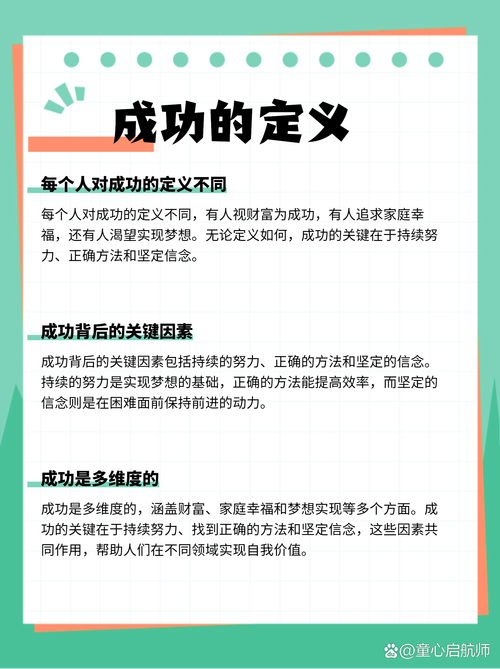 成功的定义

每个人对成功的定义不同

每个人对成功的定义不同，有人视财富为成功，有人追求家庭幸福，还有人渴望实现梦想。无论定义如何，成功的关键在于持续努力、正确方法和坚定信念。

成功背后的关键因素

成功背后的关键因素包括持续的努力、正确的方法和坚定的信念。持续的努力是实现梦想的基础，正确的方法能提高效率，而坚定的信念则是在困难面前保持前进的动力。

成功是多维度的

成功是多维度的，涵盖财富、家庭幸福和梦想实现等多个方面。成功的关键在于持续努力、找到正确的方法和坚定信念，这些因素共同作用，帮助人们在不同领域实现自我价值。

@童心启航师